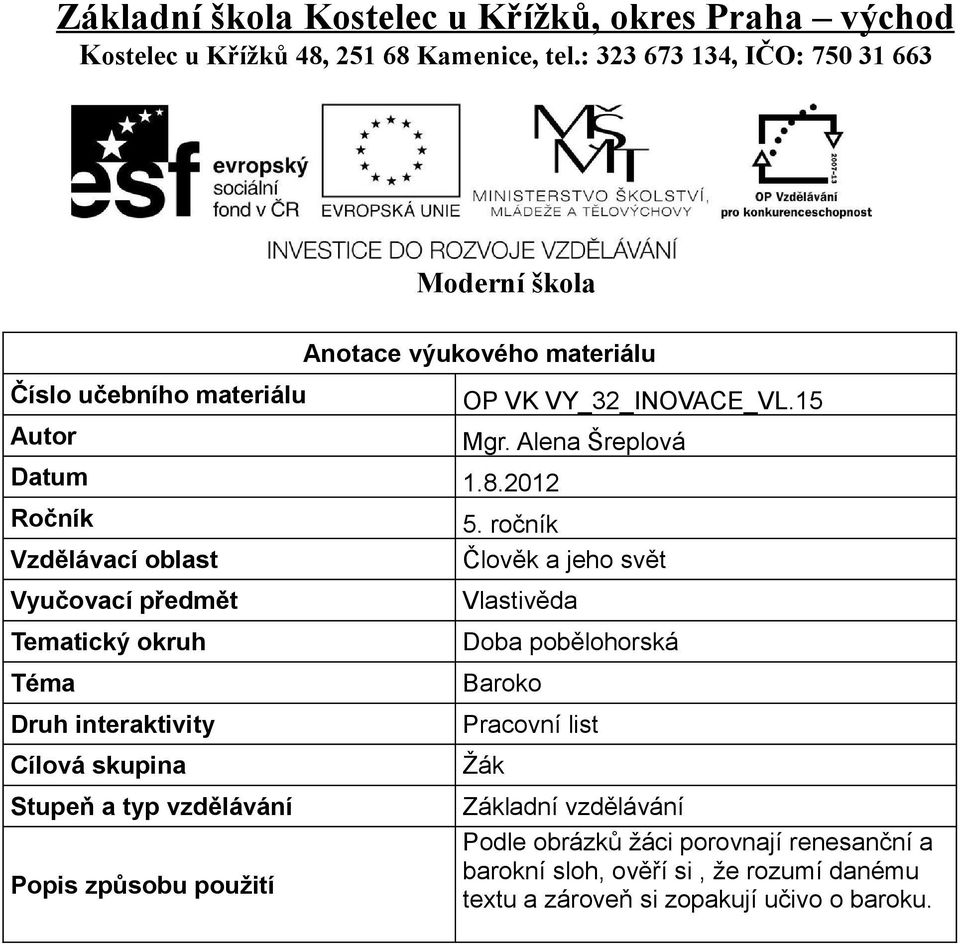 Základní škola Kostelec u Křížků, okres Praha – východ
Kostelec u Křížků 48, 251 68 Kamenice, tel.: 323 673 134, IČO: 750 31 663

esf evropský sociální fond v ČR

EVROPSKÁ UNIE

MŠMT MINISTERSTVO ŠKOLSTVÍ, MLÁDEŽE A TĚLOVÝCHOVY

2007-13 OP Vzdělávání pro konkurenceschopnost

INVESTICE DO ROZVOJE VZDĚLÁVÁNÍ
Moderní škola

| Anotace výukového materiálu | |
|---|---|
| Číslo učebního materiálu | OP VK VY_32_INOVACE_VL.15 |
| Autor | Mgr. Alena Šreplová |
| Datum | 1.8.2012 |
| Ročník | 5. ročník |
| Vzdělávací oblast | Člověk a jeho svět |
| Vyučovací předmět | Vlastivěda |
| Tematický okruh | Doba pobělohorská |
| Téma | Baroko |
| Druh interaktivity | Pracovní list |
| Cílová skupina | Žák |
| Stupeň a typ vzdělávání | Základní vzdělávání |
| Popis způsobu použití | Podle obrázků žáci porovnají renesanční a barokní sloh, ověří si , že rozumí danému textu a zároveň si zopakují učivo o baroku. |